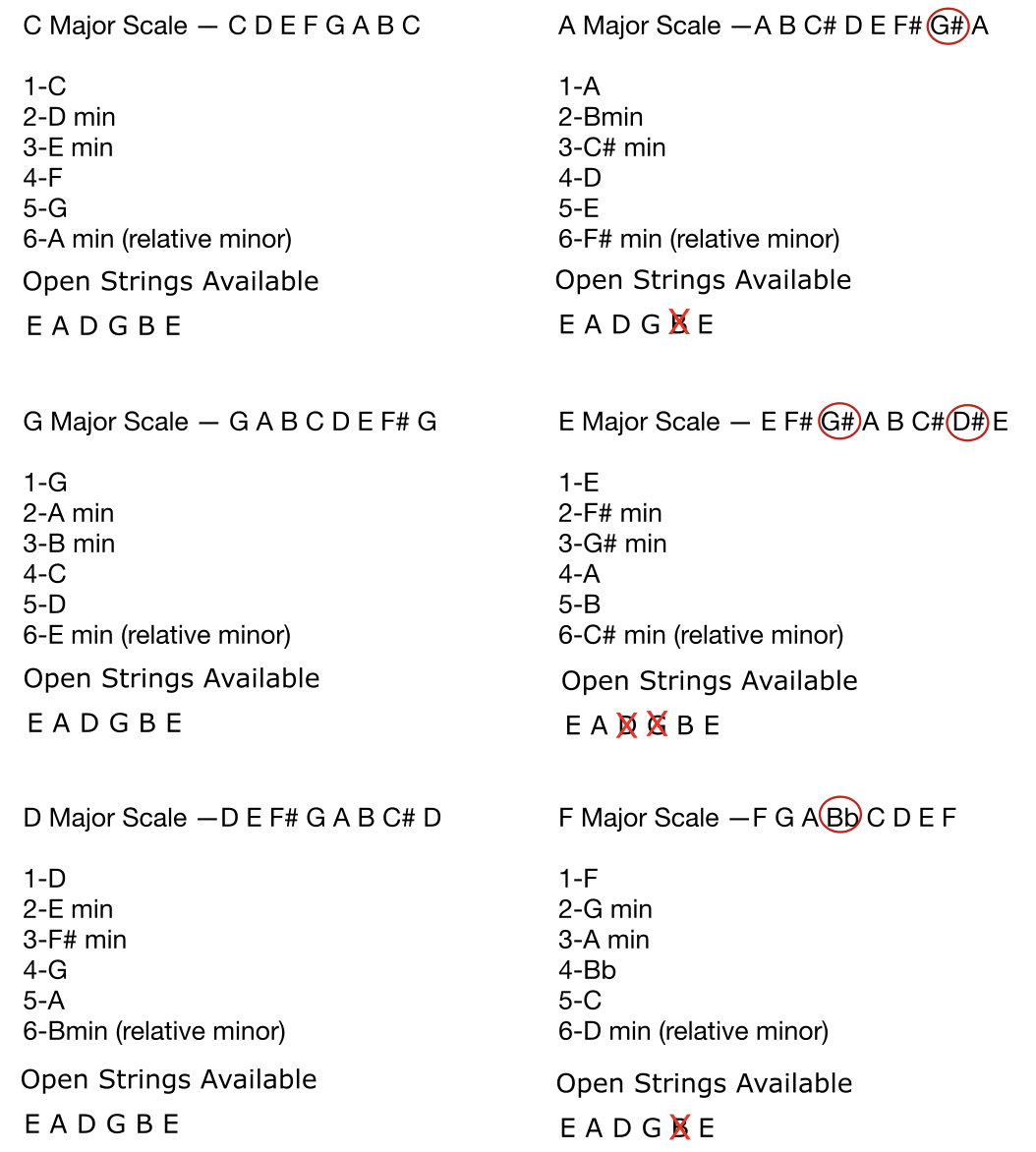 C Major Scale — C D E F G A B C

1-C
2-D min
3-E min
4-F
5-G
6-A min (relative minor)

Open Strings Available

E A D G B E

G Major Scale — G A B C D E F# G

1-G
2-A min
3-B min
4-C
5-D
6-E min (relative minor)

Open Strings Available

E A D G B E

D Major Scale —D E F# G A B C# D

1-D
2-E min
3-F# min
4-G
5-A
6-Bmin (relative minor)

Open Strings Available

E A D G B E

A Major Scale —A B C# D E F# G# A

1-A
2-Bmin
3-C# min
4-D
5-E
6-F# min (relative minor)

Open Strings Available

E A D G B E

E Major Scale — E F# G# A B C# D# E

1-E
2-F# min
3-G# min
4-A
5-B
6-C# min (relative minor)

Open Strings Available

E A D G B E

F Major Scale —F G A Bb C D E F

1-F
2-G min
3-A min
4-Bb
5-C
6-D min (relative minor)

Open Strings Available

E A D G B E